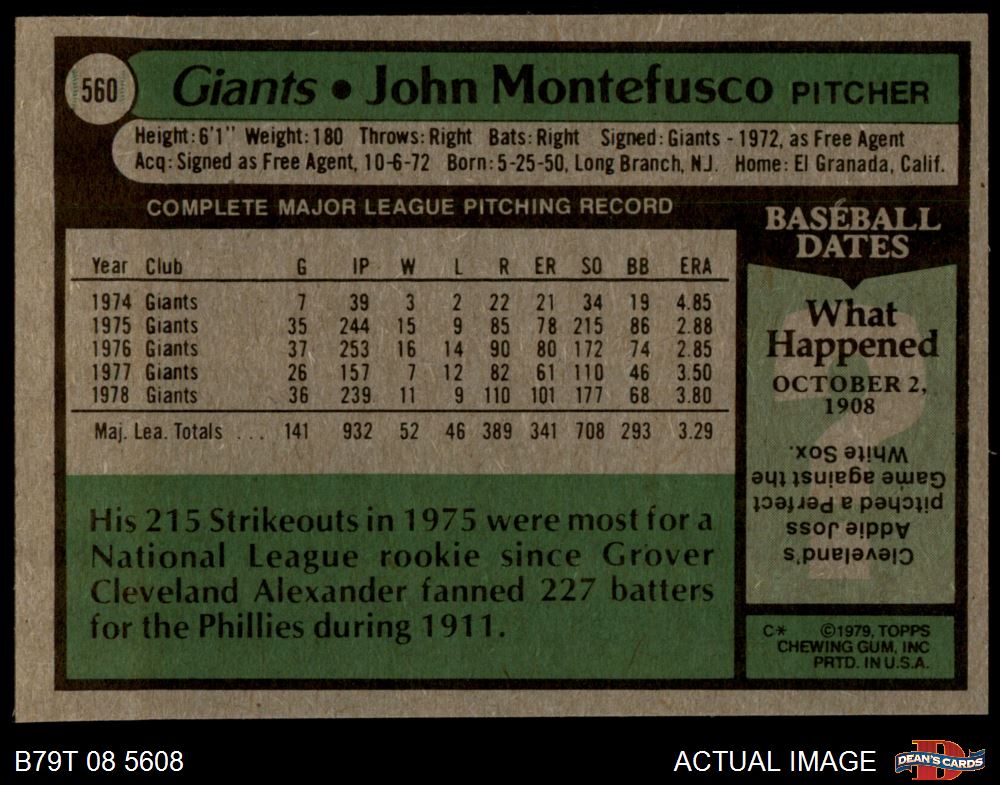 560 Giants • John Montefusco PITCHER

Height: 6'1" Weight: 180 Throws: Right Bats: Right Signed: Giants - 1972, as Free Agent
Acq: Signed as Free Agent, 10-6-72 Born: 5-25-50, Long Branch, N.J. Home: El Granada, Calif.

COMPLETE MAJOR LEAGUE PITCHING RECORD

| Year | Club | G | IP | W | L | R | ER | SO | BB | ERA |
|---|---|---|---|---|---|---|---|---|---|---|
| 1974 | Giants | 7 | 39 | 3 | 2 | 22 | 21 | 34 | 19 | 4.85 |
| 1975 | Giants | 35 | 244 | 15 | 9 | 85 | 78 | 215 | 86 | 2.88 |
| 1976 | Giants | 37 | 253 | 16 | 14 | 90 | 80 | 172 | 74 | 2.85 |
| 1977 | Giants | 26 | 157 | 7 | 12 | 82 | 61 | 110 | 46 | 3.50 |
| 1978 | Giants | 36 | 239 | 11 | 9 | 110 | 101 | 177 | 68 | 3.80 |
| Maj. Lea. Totals | | 141 | 932 | 52 | 46 | 389 | 341 | 708 | 293 | 3.29 |

His 215 Strikeouts in 1975 were most for a National League rookie since Grover Cleveland Alexander fanned 227 batters for the Phillies during 1911.

BASEBALL DATES

What Happened

OCTOBER 2, 1908

Cleveland's Addie Joss pitched a Perfect Game against the White Sox.

C* ©1979, TOPPS CHEWING GUM, INC PRTD. IN U.S.A.

B79T 08 5608

ACTUAL IMAGE

DEAN'S CARDS